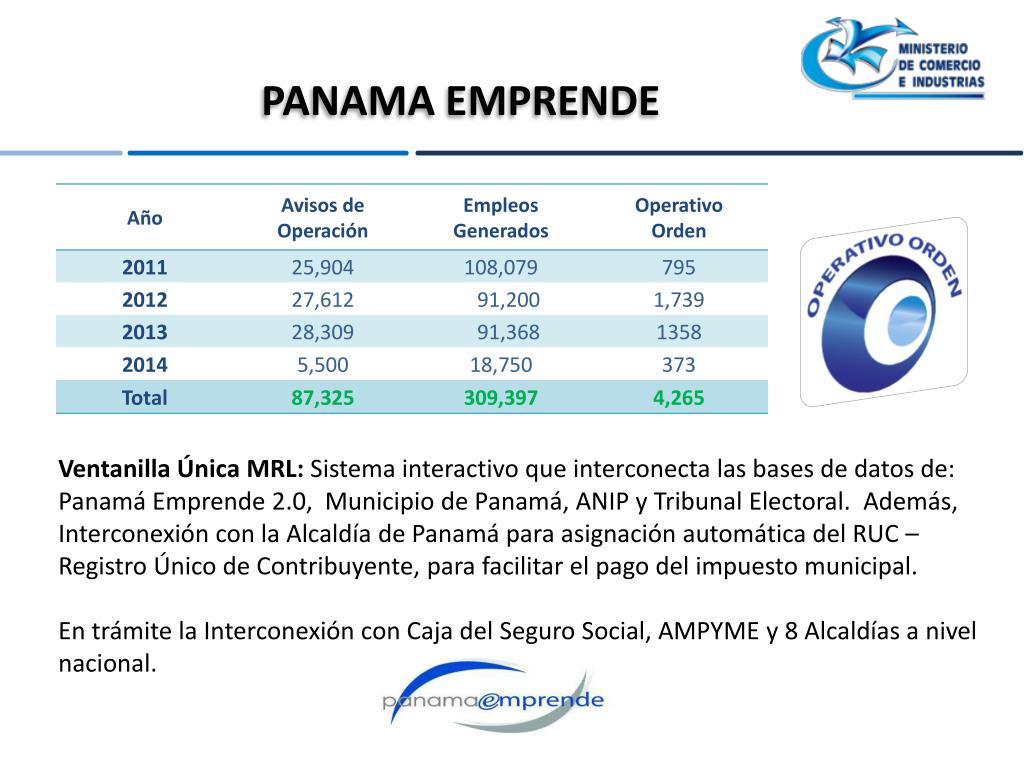 MINISTERIO DE COMERCIO E INDUSTRIAS

PANAMA EMPRENDE

| Año | Avisos de Operación | Empleos Generados | Operativo Orden |
|---|---|---|---|
| 2011 | 25,904 | 108,079 | 795 |
| 2012 | 27,612 | 91,200 | 1,739 |
| 2013 | 28,309 | 91,368 | 1358 |
| 2014 | 5,500 | 18,750 | 373 |
| Total | 87,325 | 309,397 | 4,265 |

OPERATIVO ORDEN

**Ventanilla Única MRL:** Sistema interactivo que interconecta las bases de datos de: Panamá Emprende 2.0, Municipio de Panamá, ANIP y Tribunal Electoral. Además, Interconexión con la Alcaldía de Panamá para asignación automática del RUC – Registro Único de Contribuyente, para facilitar el pago del impuesto municipal.

En trámite la Interconexión con Caja del Seguro Social, AMPYME y 8 Alcaldías a nivel nacional.

panama@mprende